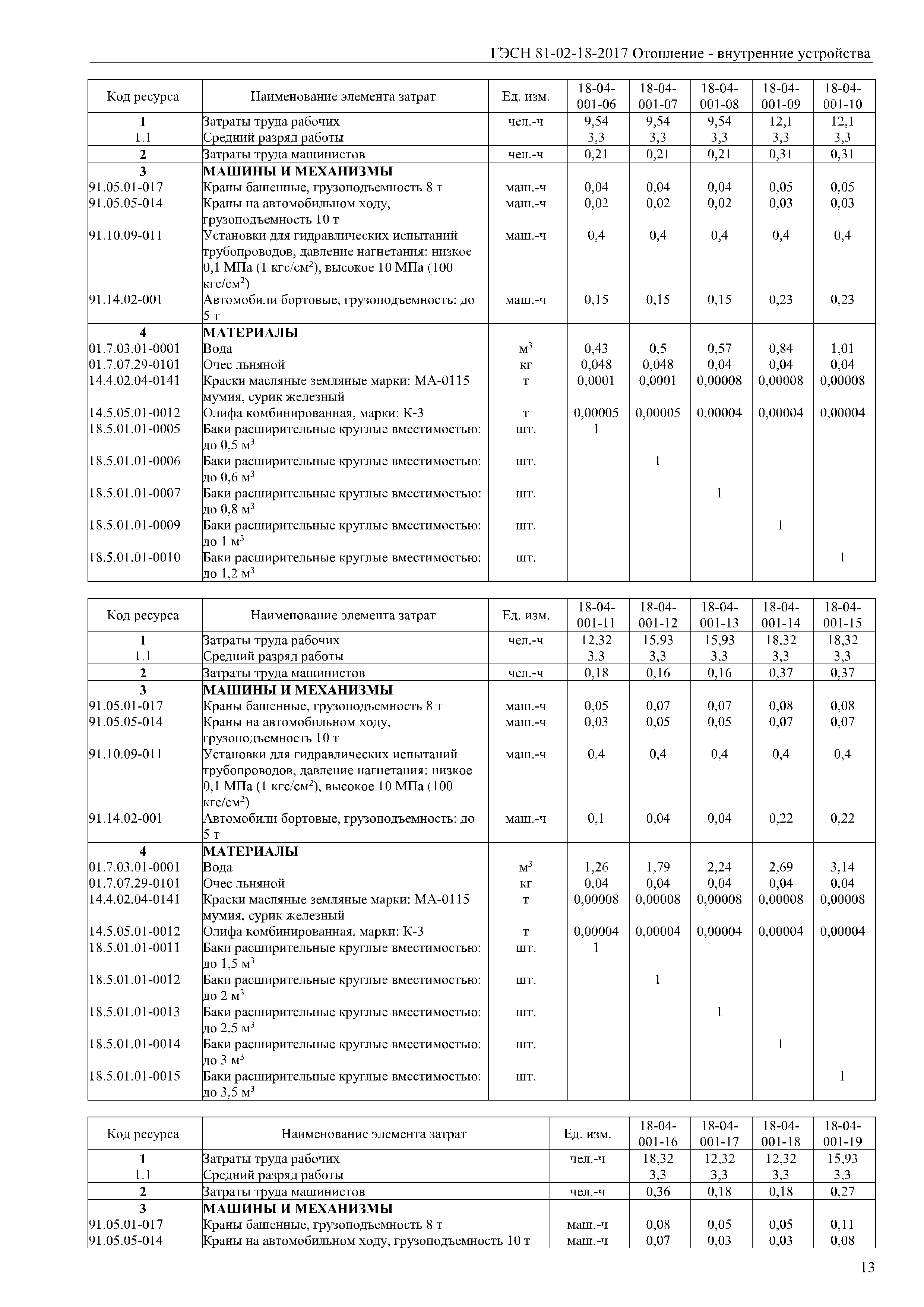 ГЭСН 81-02-18-2017 Отопление - внутренние устройства

| Код ресурса | Наименование элемента затрат | Ед. изм. | 18-04-001-06 | 18-04-001-07 | 18-04-001-08 | 18-04-001-09 | 18-04-001-10 |
|---|---|---|---|---|---|---|---|
| 1 | Затраты труда рабочих | чел.-ч | 9,54 | 9,54 | 9,54 | 12,1 | 12,1 |
| 1.1 | Средний разряд работы | | 3,3 | 3,3 | 3,3 | 3,3 | 3,3 |
| 2 | Затраты труда машинистов | чел.-ч | 0,21 | 0,21 | 0,21 | 0,31 | 0,31 |
| 3 | МАШИНЫ И МЕХАНИЗМЫ | | | | | | |
| 91.05.01-017 | Краны башенные, грузоподъемность 8 т | маш.-ч | 0,04 | 0,04 | 0,04 | 0,05 | 0,05 |
| 91.05.05-014 | Краны на автомобильном ходу, грузоподъемность 10 т | маш.-ч | 0,02 | 0,02 | 0,02 | 0,03 | 0,03 |
| 91.10.09-011 | Установки для гидравлических испытаний трубопроводов, давление нагнетания: низкое 0,1 МПа (1 кгс/см$^2$), высокое 10 МПа (100 кгс/см$^2$) | маш.-ч | 0,4 | 0,4 | 0,4 | 0,4 | 0,4 |
| 91.14.02-001 | Автомобили бортовые, грузоподъемность: до 5 т | маш.-ч | 0,15 | 0,15 | 0,15 | 0,23 | 0,23 |
| 4 | МАТЕРИАЛЫ | | | | | | |
| 01.7.03.01-0001 | Вода | м$^3$ | 0,43 | 0,5 | 0,57 | 0,84 | 1,01 |
| 01.7.07.29-0101 | Очес льняной | кг | 0,048 | 0,048 | 0,04 | 0,04 | 0,04 |
| 14.4.02.04-0141 | Краски масляные земляные марки: МА-0115 мумия, сурик железный | т | 0,0001 | 0,0001 | 0,00008 | 0,00008 | 0,00008 |
| 14.5.05.01-0012 | Олифа комбинированная, марки: К-3 | т | 0,00005 | 0,00005 | 0,00004 | 0,00004 | 0,00004 |
| 18.5.01.01-0005 | Баки расширительные круглые вместимостью: до 0,5 м$^3$ | шт. | 1 | | | | |
| 18.5.01.01-0006 | Баки расширительные круглые вместимостью: до 0,6 м$^3$ | шт. | | 1 | | | |
| 18.5.01.01-0007 | Баки расширительные круглые вместимостью: до 0,8 м$^3$ | шт. | | | 1 | | |
| 18.5.01.01-0009 | Баки расширительные круглые вместимостью: до 1 м$^3$ | шт. | | | | 1 | |
| 18.5.01.01-0010 | Баки расширительные круглые вместимостью: до 1,2 м$^3$ | шт. | | | | | 1 |

| Код ресурса | Наименование элемента затрат | Ед. изм. | 18-04-001-11 | 18-04-001-12 | 18-04-001-13 | 18-04-001-14 | 18-04-001-15 |
|---|---|---|---|---|---|---|---|
| 1 | Затраты труда рабочих | чел.-ч | 12,32 | 15,93 | 15,93 | 18,32 | 18,32 |
| 1.1 | Средний разряд работы | | 3,3 | 3,3 | 3,3 | 3,3 | 3,3 |
| 2 | Затраты труда машинистов | чел.-ч | 0,18 | 0,16 | 0,16 | 0,37 | 0,37 |
| 3 | МАШИНЫ И МЕХАНИЗМЫ | | | | | | |
| 91.05.01-017 | Краны башенные, грузоподъемность 8 т | маш.-ч | 0,05 | 0,07 | 0,07 | 0,08 | 0,08 |
| 91.05.05-014 | Краны на автомобильном ходу, грузоподъемность 10 т | маш.-ч | 0,03 | 0,05 | 0,05 | 0,07 | 0,07 |
| 91.10.09-011 | Установки для гидравлических испытаний трубопроводов, давление нагнетания: низкое 0,1 МПа (1 кгс/см$^2$), высокое 10 МПа (100 кгс/см$^2$) | маш.-ч | 0,4 | 0,4 | 0,4 | 0,4 | 0,4 |
| 91.14.02-001 | Автомобили бортовые, грузоподъемность: до 5 т | маш.-ч | 0,1 | 0,04 | 0,04 | 0,22 | 0,22 |
| 4 | МАТЕРИАЛЫ | | | | | | |
| 01.7.03.01-0001 | Вода | м$^3$ | 1,26 | 1,79 | 2,24 | 2,69 | 3,14 |
| 01.7.07.29-0101 | Очес льняной | кг | 0,04 | 0,04 | 0,04 | 0,04 | 0,04 |
| 14.4.02.04-0141 | Краски масляные земляные марки: МА-0115 мумия, сурик железный | т | 0,00008 | 0,00008 | 0,00008 | 0,00008 | 0,00008 |
| 14.5.05.01-0012 | Олифа комбинированная, марки: К-3 | т | 0,00004 | 0,00004 | 0,00004 | 0,00004 | 0,00004 |
| 18.5.01.01-0011 | Баки расширительные круглые вместимостью: до 1,5 м$^3$ | шт. | 1 | | | | |
| 18.5.01.01-0012 | Баки расширительные круглые вместимостью: до 2 м$^3$ | шт. | | 1 | | | |
| 18.5.01.01-0013 | Баки расширительные круглые вместимостью: до 2,5 м$^3$ | шт. | | | 1 | | |
| 18.5.01.01-0014 | Баки расширительные круглые вместимостью: до 3 м$^3$ | шт. | | | | 1 | |
| 18.5.01.01-0015 | Баки расширительные круглые вместимостью: до 3,5 м$^3$ | шт. | | | | | 1 |

| Код ресурса | Наименование элемента затрат | Ед. изм. | 18-04-001-16 | 18-04-001-17 | 18-04-001-18 | 18-04-001-19 |
|---|---|---|---|---|---|---|
| 1 | Затраты труда рабочих | чел.-ч | 18,32 | 12,32 | 12,32 | 15,93 |
| 1.1 | Средний разряд работы | | 3,3 | 3,3 | 3,3 | 3,3 |
| 2 | Затраты труда машинистов | чел.-ч | 0,36 | 0,18 | 0,18 | 0,27 |
| 3 | МАШИНЫ И МЕХАНИЗМЫ | | | | | |
| 91.05.01-017 | Краны башенные, грузоподъемность 8 т | маш.-ч | 0,08 | 0,05 | 0,05 | 0,11 |
| 91.05.05-014 | Краны на автомобильном ходу, грузоподъемность 10 т | маш.-ч | 0,07 | 0,03 | 0,03 | 0,08 |

13